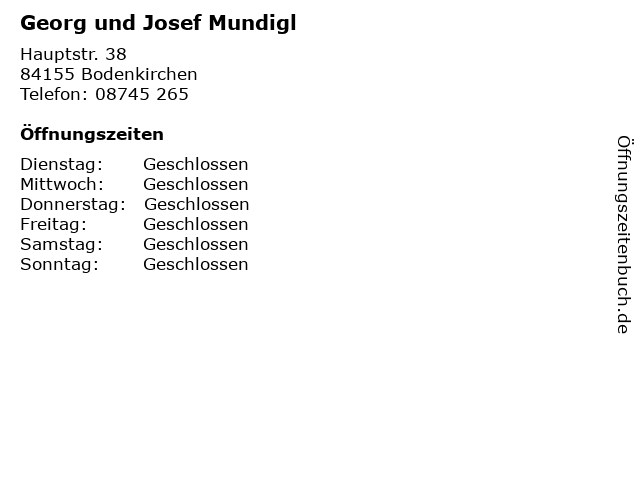 Georg und Josef Mundigl

Hauptstr. 38
84155 Bodenkirchen
Telefon: 08745 265

Öffnungszeiten

Dienstag: Geschlossen
Mittwoch: Geschlossen
Donnerstag: Geschlossen
Freitag: Geschlossen
Samstag: Geschlossen
Sonntag: Geschlossen

Öffnungszeitenbuch.de